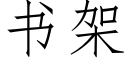 书架